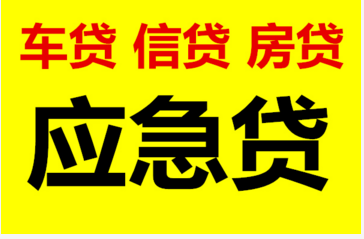 车贷 信贷 房贷

应急贷